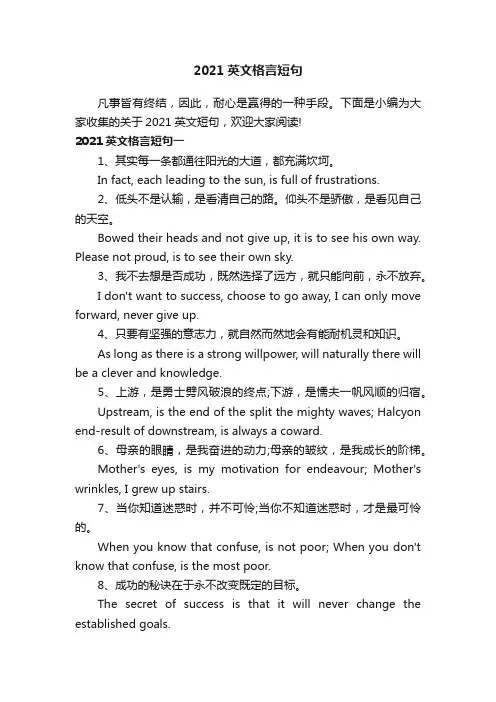 2021 英文格言短句

凡事皆有终结，因此，耐心是赢得的一种手段。下面是小编为大家收集的关于 2021 英文短句，欢迎大家阅读!

2021 英文格言短句一

1、其实每一条都通往阳光的大道，都充满坎坷。

In fact, each leading to the sun, is full of frustrations.

2、低头不是认输，是看清自己的路。仰头不是骄傲，是看见自己的天空。

Bowed their heads and not give up, it is to see his own way. Please not proud, is to see their own sky.

3、我不去想是否成功，既然选择了远方，就只能向前，永不放弃。

I don't want to success, choose to go away, I can only move forward, never give up.

4、只要有坚强的意志力，就自然而然地会有能耐机灵和知识。

As long as there is a strong willpower, will naturally there will be a clever and knowledge.

5、上游，是勇士劈风破浪的终点;下游，是懦夫一帆风顺的归宿。

Upstream, is the end of the split the mighty waves; Halcyon end-result of downstream, is always a coward.

6、母亲的眼睛，是我奋进的动力;母亲的皱纹，是我成长的阶梯。

Mother's eyes, is my motivation for endeavour; Mother's wrinkles, I grew up stairs.

7、当你知道迷惑时，并不可怜;当你不知道迷惑时，才是最可怜的。

When you know that confuse, is not poor; When you don't know that confuse, is the most poor.

8、成功的秘诀在于永不改变既定的目标。

The secret of success is that it will never change the established goals.